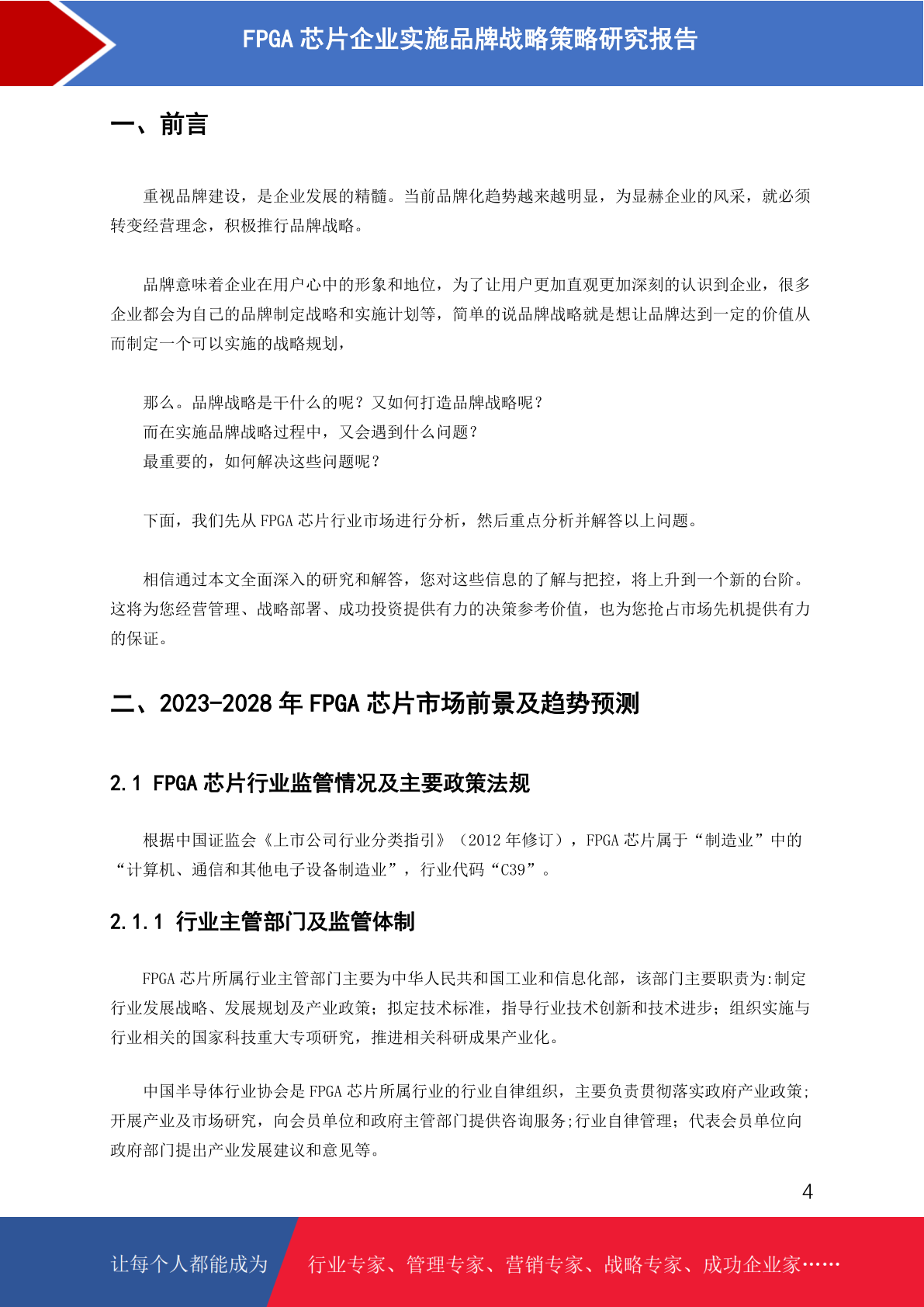 FPGA 芯片企业实施品牌战略策略研究报告

一、前言

重视品牌建设，是企业发展的精髓。当前品牌化趋势越来越明显，为显赫企业的风采，就必须转变经营理念，积极推行品牌战略。

品牌意味着企业在用户心中的形象和地位，为了让用户更加直观更加深刻的认识到企业，很多企业都会为自己的品牌制定战略和实施计划等，简单的说品牌战略就是想让品牌达到一定的价值从而制定一个可以实施的战略规划，

那么。品牌战略是干什么的呢？又如何打造品牌战略呢？
而在实施品牌战略过程中，又会遇到什么问题？
最重要的，如何解决这些问题呢？

下面，我们先从 FPGA 芯片行业市场进行分析，然后重点分析并解答以上问题。

相信通过本文全面深入的研究和解答，您对这些信息的了解与把控，将上升到一个新的台阶。这将为您经营管理、战略部署、成功投资提供有力的决策参考价值，也为您抢占市场先机提供有力的保证。

二、2023-2028 年 FPGA 芯片市场前景及趋势预测

2.1 FPGA 芯片行业监管情况及主要政策法规

根据中国证监会《上市公司行业分类指引》（2012 年修订），FPGA 芯片属于“制造业”中的“计算机、通信和其他电子设备制造业”，行业代码“C39”。

2.1.1 行业主管部门及监管体制

FPGA 芯片所属行业主管部门主要为中华人民共和国工业和信息化部，该部门主要职责为:制定行业发展战略、发展规划及产业政策；拟定技术标准，指导行业技术创新和技术进步；组织实施与行业相关的国家科技重大专项研究，推进相关科研成果产业化。

中国半导体行业协会是 FPGA 芯片所属行业的行业自律组织，主要负责贯彻落实政府产业政策;开展产业及市场研究，向会员单位和政府主管部门提供咨询服务;行业自律管理；代表会员单位向政府部门提出产业发展建议和意见等。

4

让每个人都能成为 行业专家、管理专家、营销专家、战略专家、成功企业家……